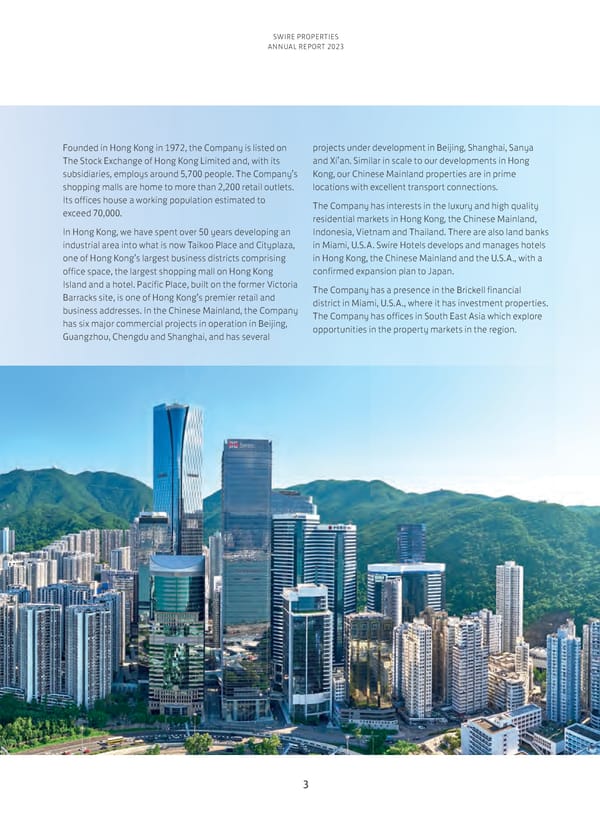 SWIRE PROPERTIES
ANNUAL REPORT 2023

Founded in Hong Kong in 1972, the Company is listed on The Stock Exchange of Hong Kong Limited and, with its subsidiaries, employs around 5,700 people. The Company's shopping malls are home to more than 2,200 retail outlets. Its offices house a working population estimated to exceed 70,000.

In Hong Kong, we have spent over 50 years developing an industrial area into what is now Taikoo Place and Cityplaza, one of Hong Kong's largest business districts comprising office space, the largest shopping mall on Hong Kong Island and a hotel. Pacific Place, built on the former Victoria Barracks site, is one of Hong Kong's premier retail and business addresses. In the Chinese Mainland, the Company has six major commercial projects in operation in Beijing, Guangzhou, Chengdu and Shanghai, and has several projects under development in Beijing, Shanghai, Sanya and Xi'an. Similar in scale to our developments in Hong Kong, our Chinese Mainland properties are in prime locations with excellent transport connections.

The Company has interests in the luxury and high quality residential markets in Hong Kong, the Chinese Mainland, Indonesia, Vietnam and Thailand. There are also land banks in Miami, U.S.A. Swire Hotels develops and manages hotels in Hong Kong, the Chinese Mainland and the U.S.A., with a confirmed expansion plan to Japan.

The Company has a presence in the Brickell financial district in Miami, U.S.A., where it has investment properties. The Company has offices in South East Asia which explore opportunities in the property markets in the region.

3